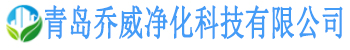 青岛乔威净化科技有限公司